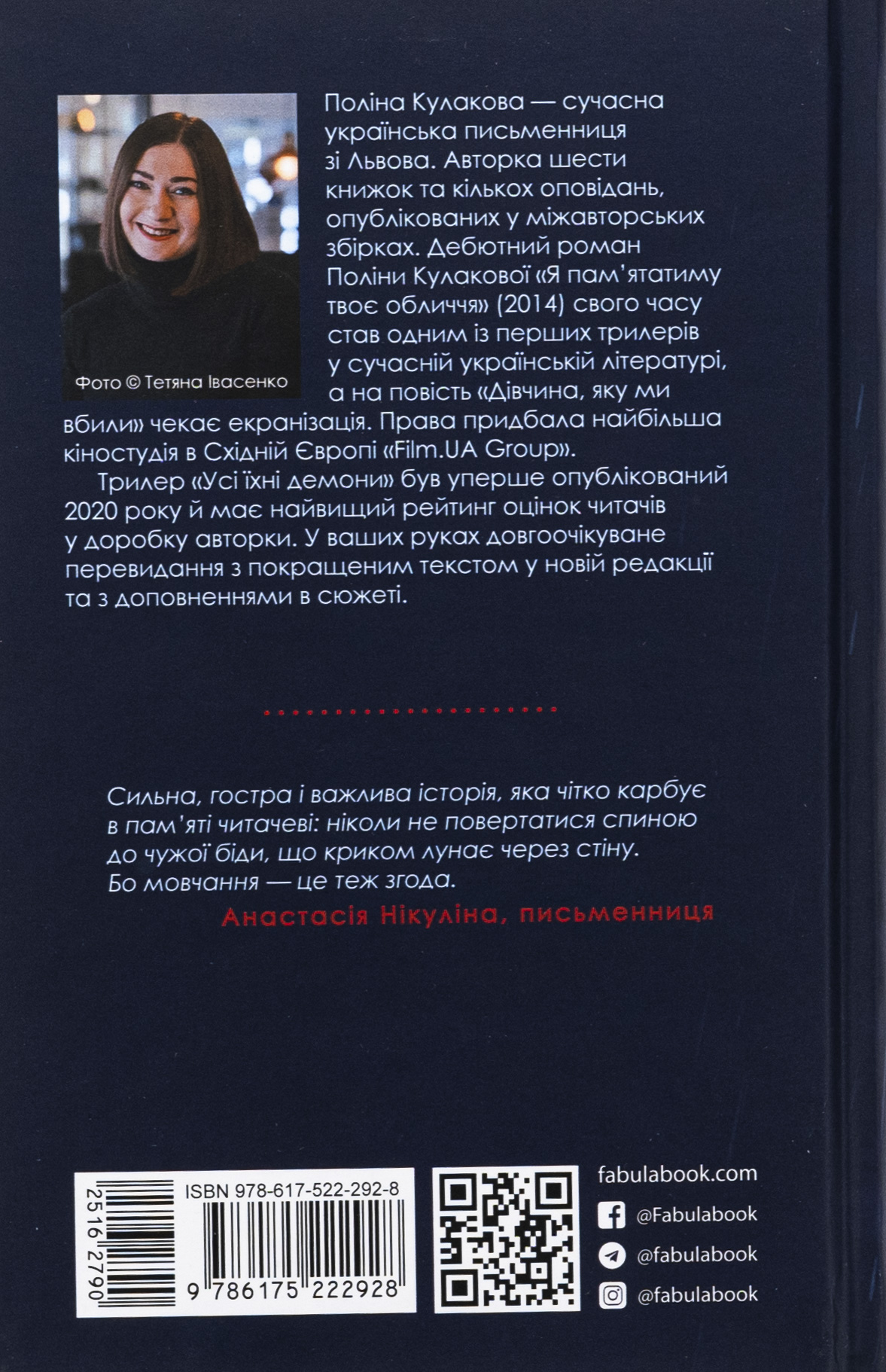 Фото © Тетяна Івасенко

Поліна Кулакова — сучасна українська письменниця зі Львова. Авторка шести книжок та кількох оповідань, опублікованих у міжавторських збірках. Дебютний роман Поліни Кулакової «Я пам'ятатиму твоє обличчя» (2014) свого часу став одним із перших трилерів у сучасній українській літературі, а на повість «Дівчина, яку ми вбили» чекає екранізація. Права придбала найбільша кіностудія в Східній Європі «Film.UA Group».

Трилер «Усі їхні демони» був уперше опублікований 2020 року й має найвищий рейтинг оцінок читачів у доробку авторки. У ваших руках довгоочікуване перевидання з покращеним текстом у новій редакції та з доповненнями в сюжеті.

Сильна, гостра і важлива історія, яка чітко карбує в пам'яті читачеві: ніколи не повертатися спиною до чужої біди, що криком лунає через стіну. Бо мовчання — це теж згода.

Анастасія Нікуліна, письменниця

2516 2790

ISBN 978-617-522-292-8

9 786175 222928

fabulabook.com

@Fabulabook

@fabulabook

@fabulabook